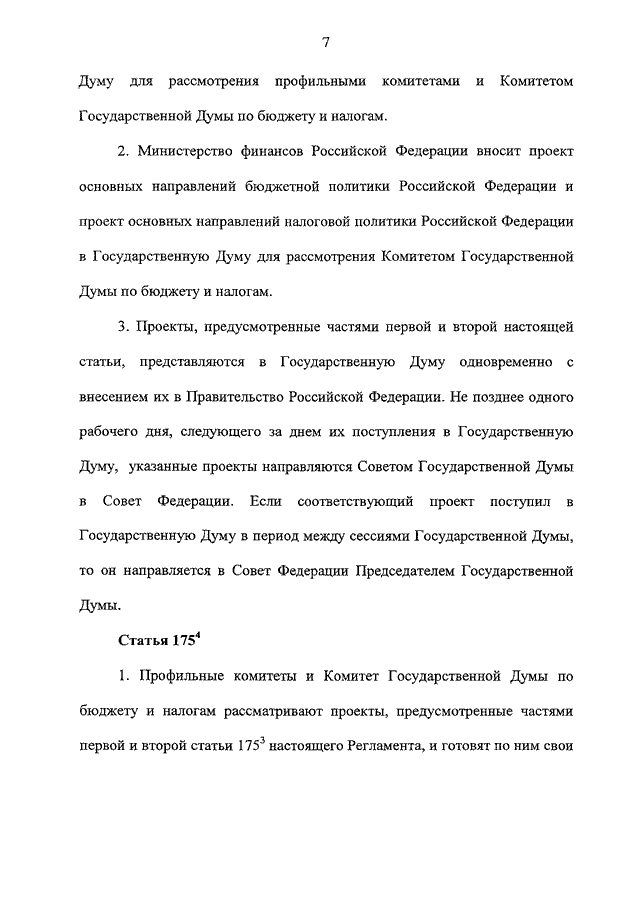 7

Думу для рассмотрения профильными комитетами и Комитетом Государственной Думы по бюджету и налогам.

2. Министерство финансов Российской Федерации вносит проект основных направлений бюджетной политики Российской Федерации и проект основных направлений налоговой политики Российской Федерации в Государственную Думу для рассмотрения Комитетом Государственной Думы по бюджету и налогам.

3. Проекты, предусмотренные частями первой и второй настоящей статьи, представляются в Государственную Думу одновременно с внесением их в Правительство Российской Федерации. Не позднее одного рабочего дня, следующего за днем их поступления в Государственную Думу, указанные проекты направляются Советом Государственной Думы в Совет Федерации. Если соответствующий проект поступил в Государственную Думу в период между сессиями Государственной Думы, то он направляется в Совет Федерации Председателем Государственной Думы.

Статья $175^4$

1. Профильные комитеты и Комитет Государственной Думы по бюджету и налогам рассматривают проекты, предусмотренные частями первой и второй статьи $175^3$ настоящего Регламента, и готовят по ним свои